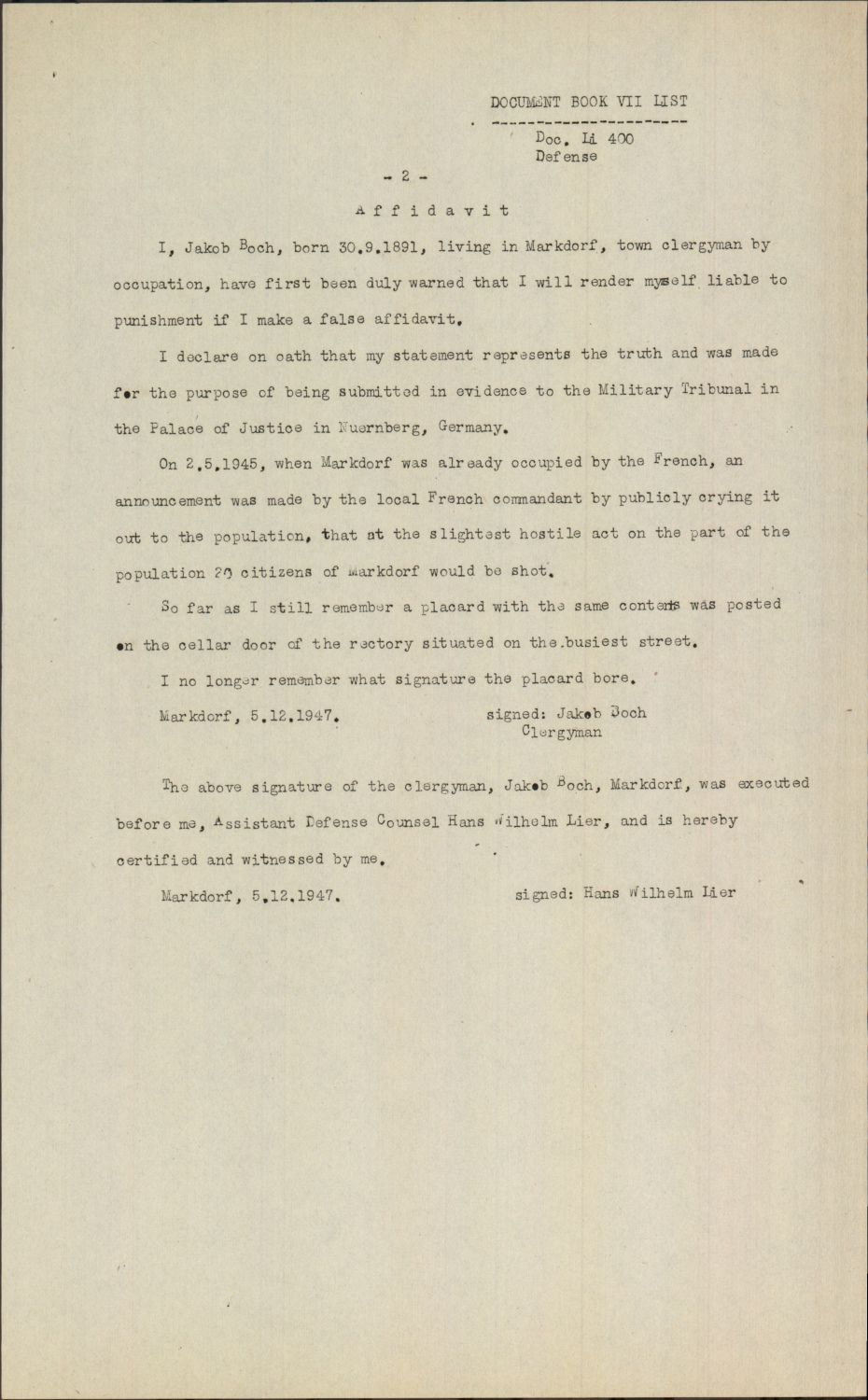 DOCUMENT BOOK VII LIST

Doc. Li 400
Defense

- 2 -

Affidavit

I, Jakob Boch, born 30.9.1891, living in Markdorf, town clergyman by occupation, have first been duly warned that I will render myself liable to punishment if I make a false affidavit.

I declare on oath that my statement represents the truth and was made for the purpose of being submitted in evidence to the Military Tribunal in the Palace of Justice in Nuernberg, Germany.

On 2.5.1945, when Markdorf was already occupied by the French, an announcement was made by the local French commandant by publicly crying it out to the population, that at the slightest hostile act on the part of the population 20 citizens of Markdorf would be shot.

So far as I still remember a placard with the same contents was posted on the cellar door of the rectory situated on the busiest street.

I no longer remember what signature the placard bore.

Markdorf, 5.12.1947.    signed: Jakob Boch
Clergyman

The above signature of the clergyman, Jakob Boch, Markdorf, was executed before me, Assistant Defense Counsel Hans Wilhelm Lier, and is hereby certified and witnessed by me.

Markdorf, 5.12.1947.    signed: Hans Wilhelm Lier